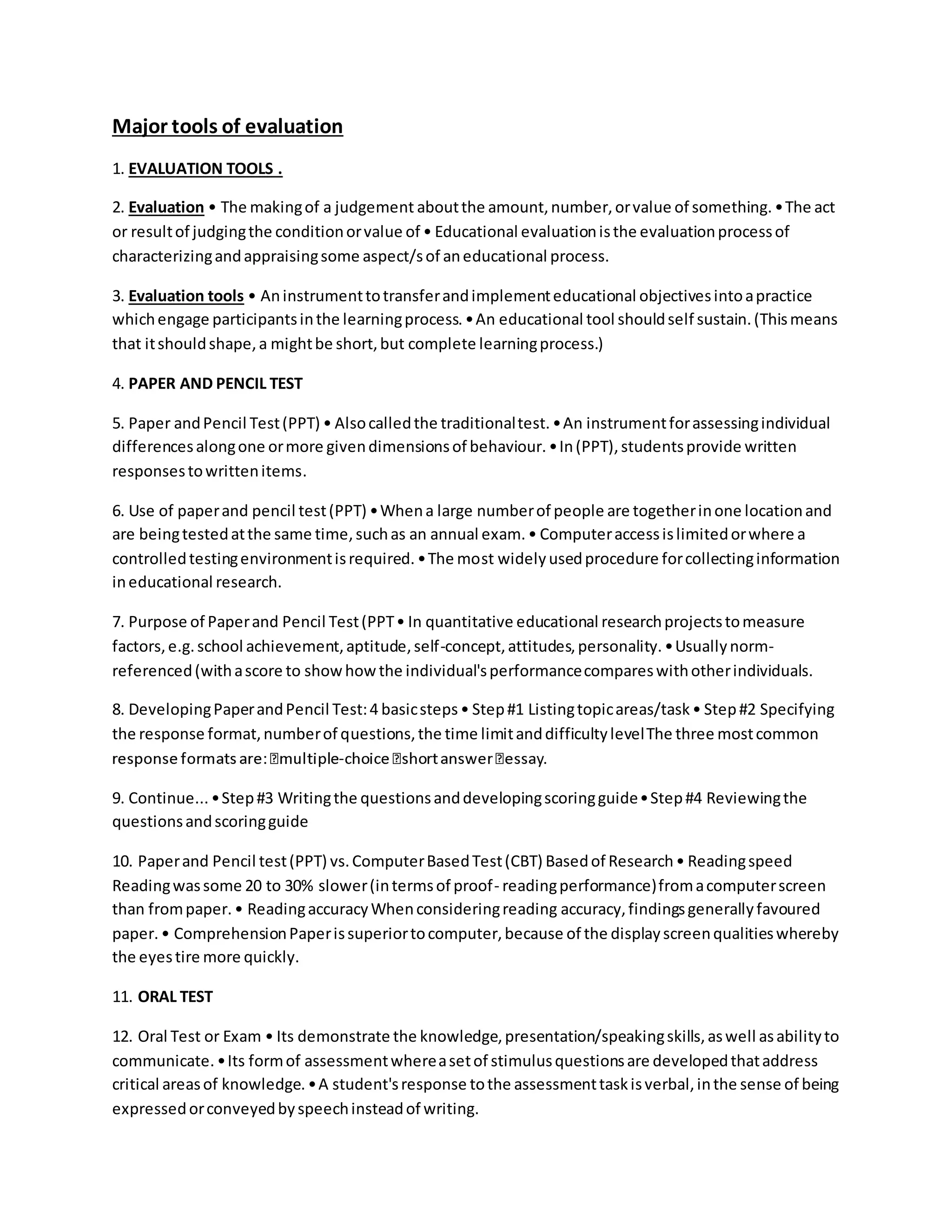 Major tools of evaluation

1. EVALUATION TOOLS .

2. Evaluation • The making of a judgement about the amount, number, or value of something. • The act or result of judging the condition or value of • Educational evaluation is the evaluation process of characterizing and appraising some aspect/s of an educational process.

3. Evaluation tools • An instrument to transfer and implement educational objectives into a practice which engage participants in the learning process. • An educational tool should self sustain. (This means that it should shape, a might be short, but complete learning process.)

4. PAPER AND PENCIL TEST

5. Paper and Pencil Test (PPT) • Also called the traditional test. • An instrument for assessing individual differences along one or more given dimensions of behaviour. • In (PPT), students provide written responses to written items.

6. Use of paper and pencil test (PPT) • When a large number of people are together in one location and are being tested at the same time, such as an annual exam. • Computer access is limited or where a controlled testing environment is required. • The most widely used procedure for collecting information in educational research.

7. Purpose of Paper and Pencil Test (PPT • In quantitative educational research projects to measure factors, e.g. school achievement, aptitude, self-concept, attitudes, personality. • Usually norm-referenced (with a score to show how the individual's performance compares with other individuals.

8. Developing Paper and Pencil Test: 4 basic steps • Step #1 Listing topic areas/task • Step #2 Specifying the response format, number of questions, the time limit and difficulty level The three most common response formats are: multiple-choice short answer essay.

9. Continue... • Step #3 Writing the questions and developing scoring guide • Step #4 Reviewing the questions and scoring guide

10. Paper and Pencil test (PPT) vs. Computer Based Test (CBT) Based of Research • Reading speed Reading was some 20 to 30% slower (in terms of proof- reading performance) from a computer screen than from paper. • Reading accuracy When considering reading accuracy, findings generally favoured paper. • Comprehension Paper is superior to computer, because of the display screen qualities whereby the eyes tire more quickly.

11. ORAL TEST

12. Oral Test or Exam • Its demonstrate the knowledge, presentation/speaking skills, as well as ability to communicate. • Its form of assessment where a set of stimulus questions are developed that address critical areas of knowledge. • A student's response to the assessment task is verbal, in the sense of being expressed or conveyed by speech instead of writing.